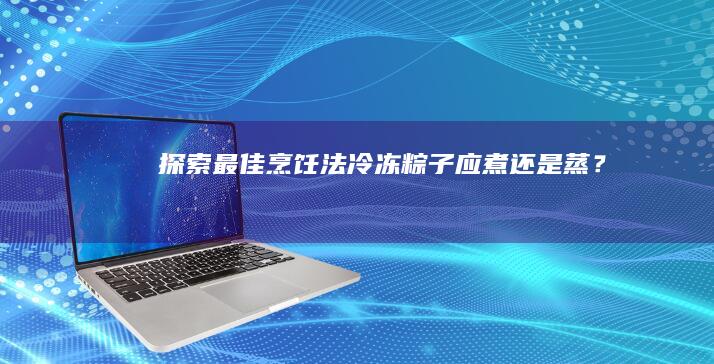 探索最佳烹饪法冷冻粽子应煮还是蒸？